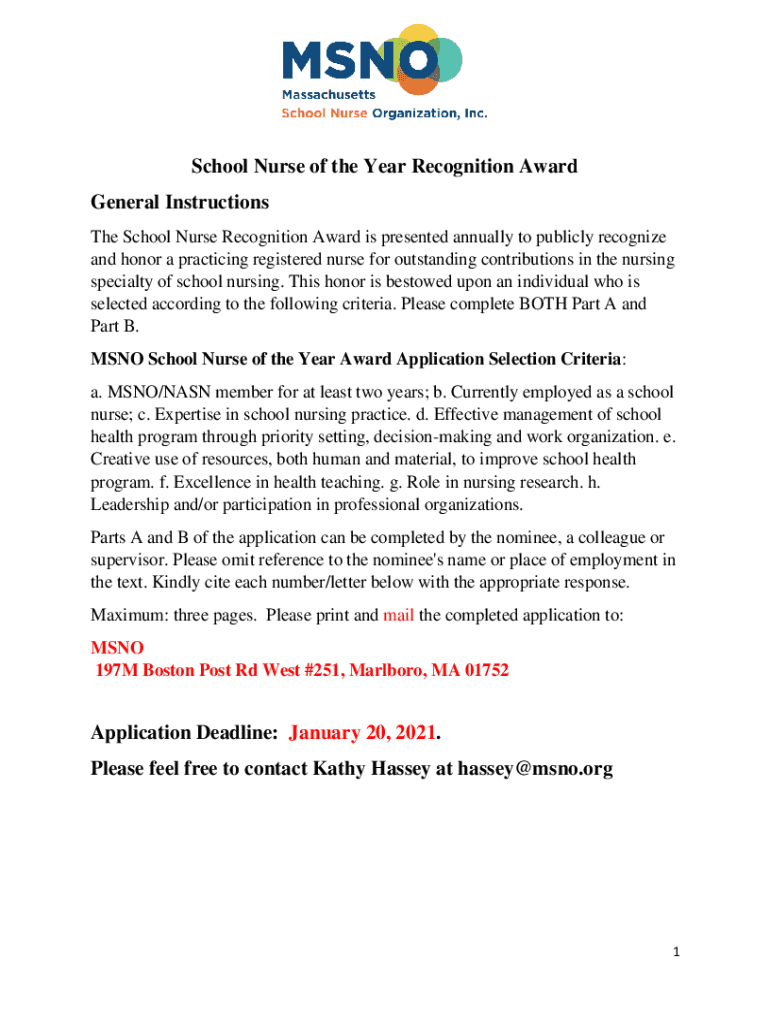 MSNO
Massachusetts
School Nurse Organization, Inc.

School Nurse of the Year Recognition Award

General Instructions

The School Nurse Recognition Award is presented annually to publicly recognize and honor a practicing registered nurse for outstanding contributions in the nursing specialty of school nursing. This honor is bestowed upon an individual who is selected according to the following criteria. Please complete BOTH Part A and Part B.

MSNO School Nurse of the Year Award Application Selection Criteria:

a. MSNO/NASN member for at least two years; b. Currently employed as a school nurse; c. Expertise in school nursing practice. d. Effective management of school health program through priority setting, decision-making and work organization. e. Creative use of resources, both human and material, to improve school health program. f. Excellence in health teaching. g. Role in nursing research. h. Leadership and/or participation in professional organizations.

Parts A and B of the application can be completed by the nominee, a colleague or supervisor. Please omit reference to the nominee's name or place of employment in the text. Kindly cite each number/letter below with the appropriate response.

Maximum: three pages. Please print and mail the completed application to:

MSNO
197M Boston Post Rd West #251, Marlboro, MA 01752

Application Deadline: January 20, 2021.

Please feel free to contact Kathy Hassey at hassey@msno.org

1